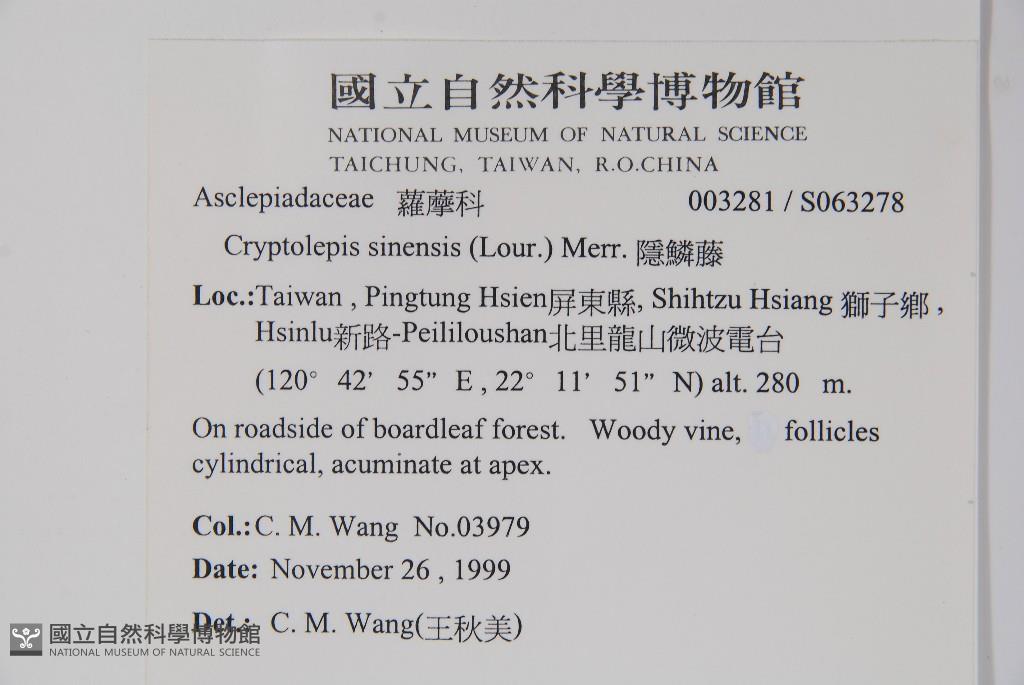 國立自然科學博物館
NATIONAL MUSEUM OF NATURAL SCIENCE
TAICHUNG, TAIWAN, R.O.CHINA

Asclepiadaceae 蘿藦科 003281 / S063278

Cryptolepis sinensis (Lour.) Merr. 隱鱗藤

Loc.:Taiwan , Pingtung Hsien屏東縣, Shihtzu Hsiang 獅子鄉 , Hsinlu新路-Peililoushan北里龍山微波電台
(120° 42' 55" E , 22° 11' 51" N) alt. 280 m.

On roadside of boardleaf forest. Woody vine, follicles cylindrical, acuminate at apex.

Col.:C. M. Wang No.03979

Date: November 26 , 1999

Det.: C. M. Wang(王秋美)

國立自然科學博物館
NATIONAL MUSEUM OF NATURAL SCIENCE